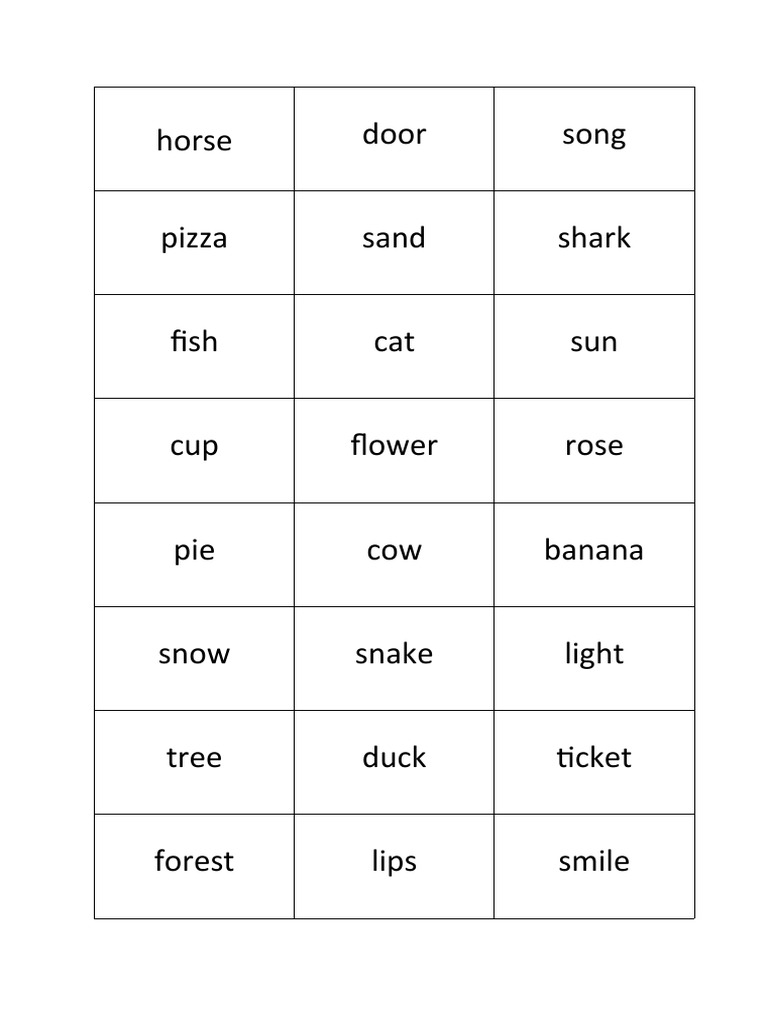 | horse | door | song |
|---|---|---|
| pizza | sand | shark |
| fish | cat | sun |
| cup | flower | rose |
| pie | cow | banana |
| snow | snake | light |
| tree | duck | ticket |
| forest | lips | smile |